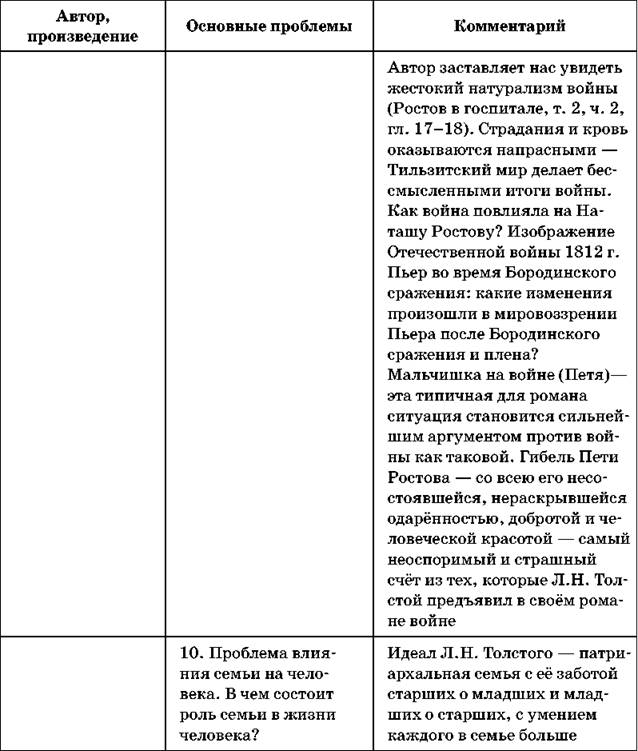 | Автор, произведение | Основные проблемы | Комментарий |
|---|---|---|
| | | Автор заставляет нас увидеть жестокий натурализм войны (Ростов в госпитале, т. 2, ч. 2, гл. 17–18). Страдания и кровь оказываются напрасными — Тильзитский мир делает бессмысленными итоги войны. Как война повлияла на Наташу Ростову? Изображение Отечественной войны 1812 г. Пьер во время Бородинского сражения: какие изменения произошли в мировоззрении Пьера после Бородинского сражения и плена? Мальчишка на войне (Петя)— эта типичная для романа ситуация становится сильнейшим аргументом против войны как таковой. Гибель Пети Ростова — со всею его несостоявшейся, нераскрывшейся одарённостью, добротой и человеческой красотой — самый неоспоримый и страшный счёт из тех, которые Л.Н. Толстой предъявил в своём романе войне |
| | 10. Проблема влияния семьи на человека. В чем состоит роль семьи в жизни человека? | Идеал Л.Н. Толстого — патриархальная семья с её заботой старших о младших и младших о старших, с умением каждого в семье больше |